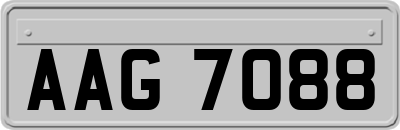 AAG 7088